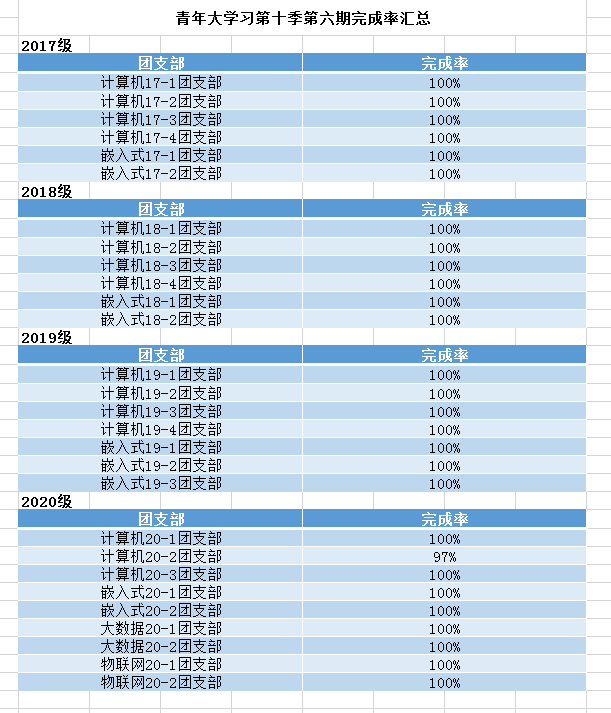 青年大学习第十季第六期完成率汇总

2017级

| 团支部 | 完成率 |
|---|---|
| 计算机17-1团支部 | 100% |
| 计算机17-2团支部 | 100% |
| 计算机17-3团支部 | 100% |
| 计算机17-4团支部 | 100% |
| 嵌入式17-1团支部 | 100% |
| 嵌入式17-2团支部 | 100% |

2018级

| 团支部 | 完成率 |
|---|---|
| 计算机18-1团支部 | 100% |
| 计算机18-2团支部 | 100% |
| 计算机18-3团支部 | 100% |
| 计算机18-4团支部 | 100% |
| 嵌入式18-1团支部 | 100% |
| 嵌入式18-2团支部 | 100% |

2019级

| 团支部 | 完成率 |
|---|---|
| 计算机19-1团支部 | 100% |
| 计算机19-2团支部 | 100% |
| 计算机19-3团支部 | 100% |
| 计算机19-4团支部 | 100% |
| 嵌入式19-1团支部 | 100% |
| 嵌入式19-2团支部 | 100% |
| 嵌入式19-3团支部 | 100% |

2020级

| 团支部 | 完成率 |
|---|---|
| 计算机20-1团支部 | 100% |
| 计算机20-2团支部 | 97% |
| 计算机20-3团支部 | 100% |
| 嵌入式20-1团支部 | 100% |
| 嵌入式20-2团支部 | 100% |
| 大数据20-1团支部 | 100% |
| 大数据20-2团支部 | 100% |
| 物联网20-1团支部 | 100% |
| 物联网20-2团支部 | 100% |